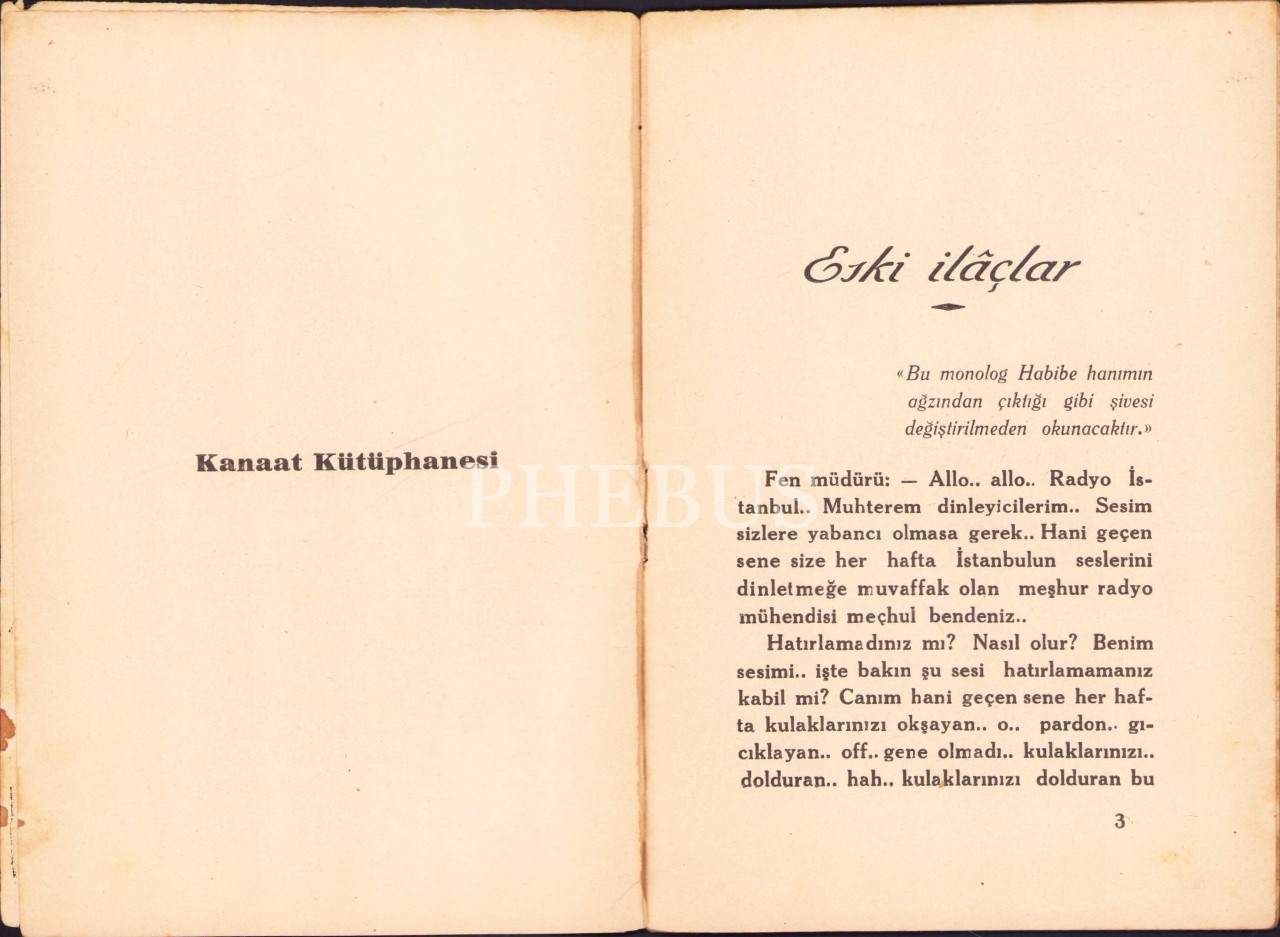 Kanaat Kütüphanesi

Eski ilâçlar

«Bu monolog Habibe hanımın ağzından çıktığı gibi şivesi değiştirilmeden okunacaktır.»

Fen müdürü: — Allo.. allo.. Radyo İstanbul.. Muhterem dinleyicilerim.. Sesim sizlere yabancı olmasa gerek.. Hani geçen sene size her hafta İstanbulun seslerini dinletmeğe muvaffak olan meşhur radyo mühendisi meçhul bendeniz..

Hatırlamadınız mı? Nasıl olur? Benim sesimi.. işte bakın şu sesi hatırlamamanız kabil mi? Canım hani geçen sene her hafta kulaklarınızı okşayan.. o.. pardon.. gıcıklayan.. off.. gene olmadı.. kulaklarınızı.. dolduran.. hah.. kulaklarınızı dolduran bu

3

PHEBUS